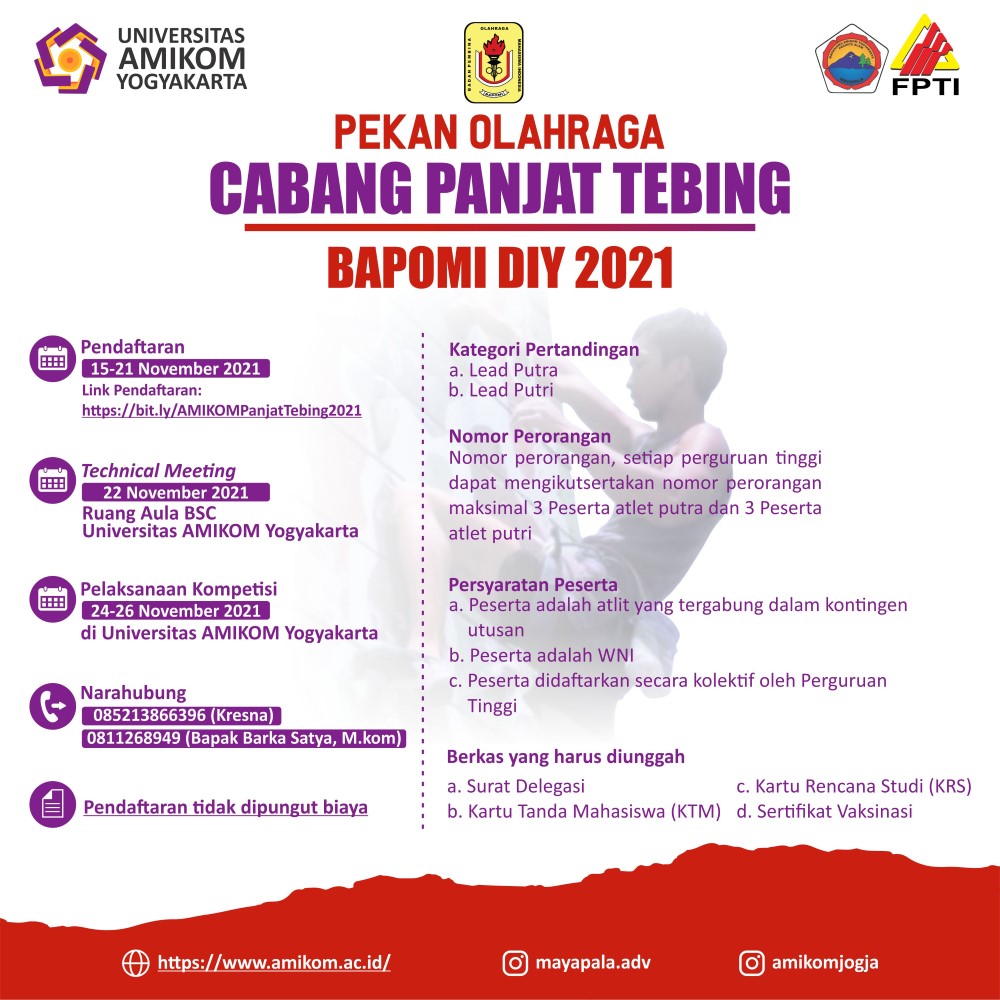 UNIVERSITAS AMIKOM YOGYAKARTA

OLAHRAGA

FPTI

PEKAN OLAHRAGA
CABANG PANJAT TEBING
BAPOMI DIY 2021

Pendaftaran
15-21 November 2021
Link Pendaftaran:
https://bit.ly/AMIKOMPanjatTebing2021

Technical Meeting
22 November 2021
Ruang Aula BSC
Universitas AMIKOM Yogyakarta

Pelaksanaan Kompetisi
24-26 November 2021
di Universitas AMIKOM Yogyakarta

Narahubung
085213866396 (Kresna)
0811268949 (Bapak Barka Satya, M.kom)

Pendaftaran tidak dipungut biaya

Kategori Pertandingan
a. Lead Putra
b. Lead Putri

Nomor Perorangan
Nomor perorangan, setiap perguruan tinggi dapat mengikutsertakan nomor perorangan maksimal 3 Peserta atlet putra dan 3 Peserta atlet putri

Persyaratan Peserta
a. Peserta adalah atlit yang tergabung dalam kontingen utusan
b. Peserta adalah WNI
c. Peserta didaftarkan secara kolektif oleh Perguruan Tinggi

Berkas yang harus diunggah
a. Surat Delegasi
b. Kartu Tanda Mahasiswa (KTM)
c. Kartu Rencana Studi (KRS)
d. Sertifikat Vaksinasi

https://www.amikom.ac.id/
mayapala.adv
amikomjogja